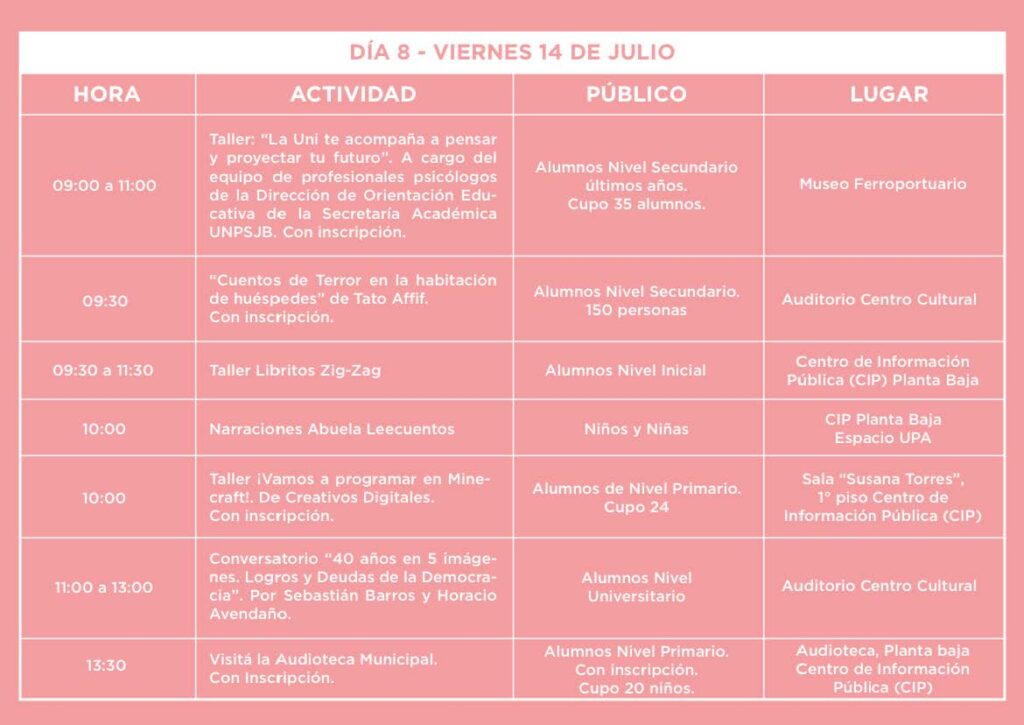 DÍA 8 - VIERNES 14 DE JULIO

| HORA | ACTIVIDAD | PÚBLICO | LUGAR |
|---|---|---|---|
| 09:00 a 11:00 | Taller: "La Uni te acompaña a pensar y proyectar tu futuro". A cargo del equipo de profesionales psicólogos de la Dirección de Orientación Educativa de la Secretaría Académica UNPSJB. Con inscripción. | Alumnos Nivel Secundario últimos años. Cupo 35 alumnos. | Museo Ferroportuario |
| 09:30 | "Cuentos de Terror en la habitación de huéspedes" de Tato Affif. Con inscripción. | Alumnos Nivel Secundario. 150 personas | Auditorio Centro Cultural |
| 09:30 a 11:30 | Taller Libritos Zig-Zag | Alumnos Nivel Inicial | Centro de Información Pública (CIP) Planta Baja |
| 10:00 | Narraciones Abuela Leecuentos | Niños y Niñas | CIP Planta Baja Espacio UPA |
| 10:00 | Taller ¡Vamos a programar en Minecraft!. De Creativos Digitales. Con inscripción. | Alumnos de Nivel Primario. Cupo 24 | Sala "Susana Torres", 1° piso Centro de Información Pública (CIP) |
| 11:00 a 13:00 | Conversatorio "40 años en 5 imágenes. Logros y Deudas de la Democracia". Por Sebastián Barros y Horacio Avendaño. | Alumnos Nivel Universitario | Auditorio Centro Cultural |
| 13:30 | Visitá la Audioteca Municipal. Con Inscripción. | Alumnos Nivel Primario. Con inscripción. Cupo 20 niños. | Audioteca, Planta baja Centro de Información Pública (CIP) |